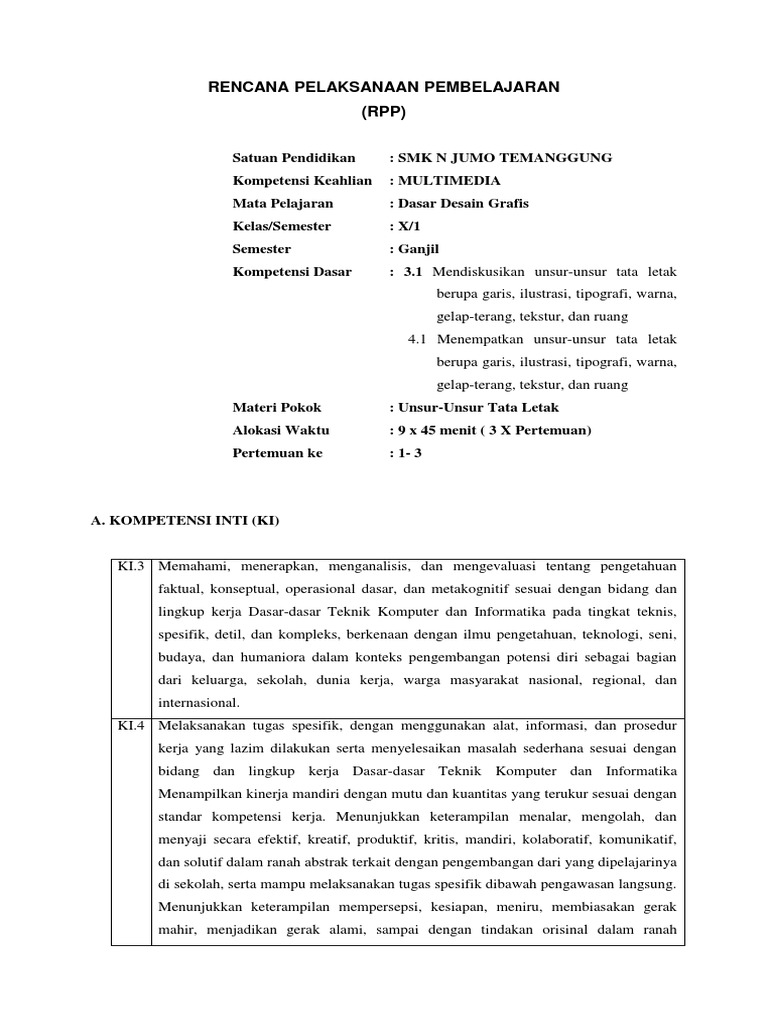 RENCANA PELAKSANAAN PEMBELAJARAN
(RPP)

Satuan Pendidikan : SMK N JUMO TEMANGGUNG
Kompetensi Keahlian : MULTIMEDIA
Mata Pelajaran : Dasar Desain Grafis
Kelas/Semester : X/1
Semester : Ganjil
Kompetensi Dasar : 3.1 Mendiskusikan unsur-unsur tata letak berupa garis, ilustrasi, tipografi, warna, gelap-terang, tekstur, dan ruang
4.1 Menempatkan unsur-unsur tata letak berupa garis, ilustrasi, tipografi, warna, gelap-terang, tekstur, dan ruang
Materi Pokok : Unsur-Unsur Tata Letak
Alokasi Waktu : 9 x 45 menit ( 3 X Pertemuan)
Pertemuan ke : 1- 3

A. KOMPETENSI INTI (KI)

| KI.3 | Memahami, menerapkan, menganalisis, dan mengevaluasi tentang pengetahuan faktual, konseptual, operasional dasar, dan metakognitif sesuai dengan bidang dan lingkup kerja Dasar-dasar Teknik Komputer dan Informatika pada tingkat teknis, spesifik, detil, dan kompleks, berkenaan dengan ilmu pengetahuan, teknologi, seni, budaya, dan humaniora dalam konteks pengembangan potensi diri sebagai bagian dari keluarga, sekolah, dunia kerja, warga masyarakat nasional, regional, dan internasional. |
|---|---|
| KI.4 | Melaksanakan tugas spesifik, dengan menggunakan alat, informasi, dan prosedur kerja yang lazim dilakukan serta menyelesaikan masalah sederhana sesuai dengan bidang dan lingkup kerja Dasar-dasar Teknik Komputer dan Informatika Menampilkan kinerja mandiri dengan mutu dan kuantitas yang terukur sesuai dengan standar kompetensi kerja. Menunjukkan keterampilan menalar, mengolah, dan menyaji secara efektif, kreatif, produktif, kritis, mandiri, kolaboratif, komunikatif, dan solutif dalam ranah abstrak terkait dengan pengembangan dari yang dipelajarinya di sekolah, serta mampu melaksanakan tugas spesifik dibawah pengawasan langsung. Menunjukkan keterampilan mempersepsi, kesiapan, meniru, membiasakan gerak mahir, menjadikan gerak alami, sampai dengan tindakan orisinal dalam ranah |